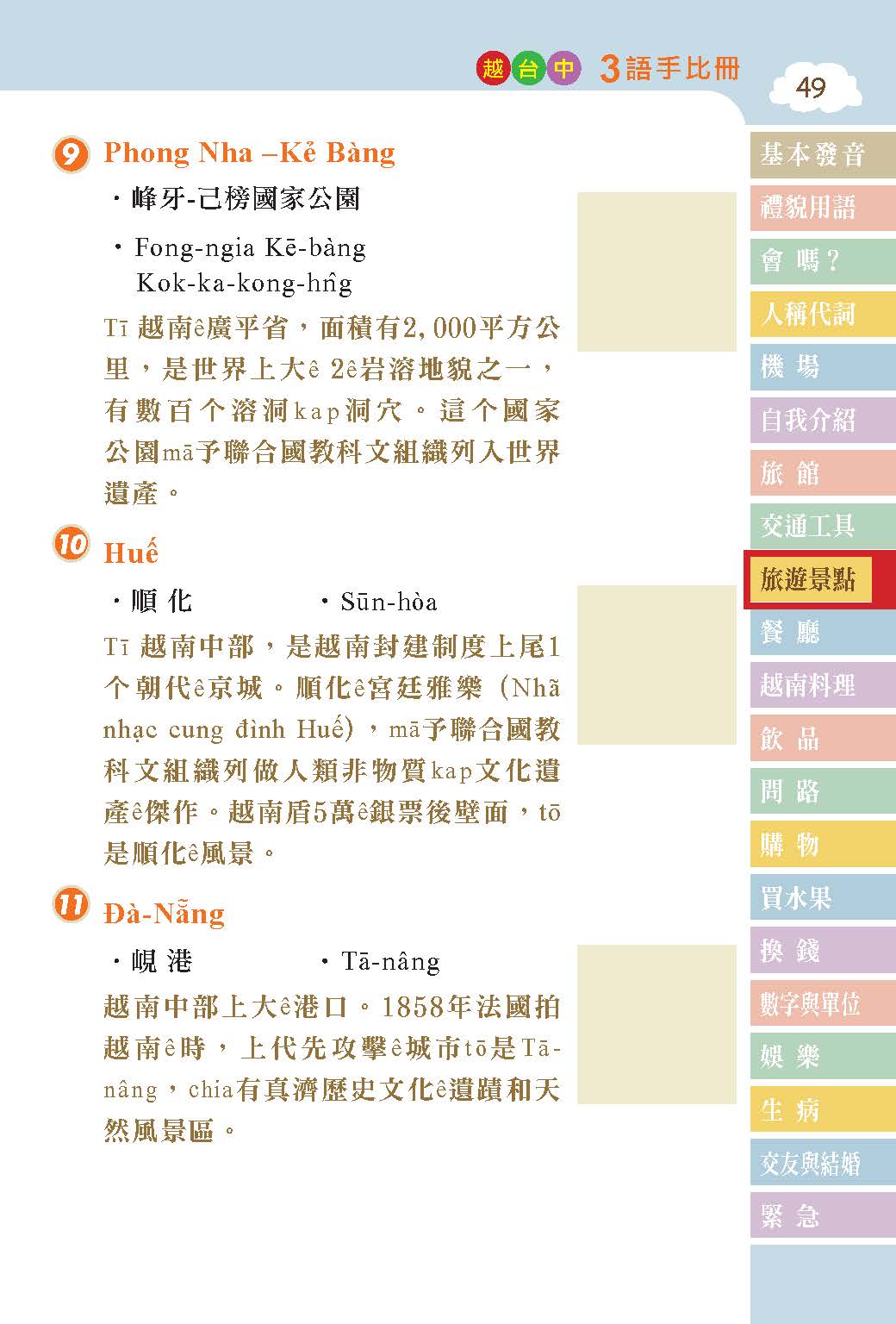 越台中 3語手比冊

49

9 Phong Nha –Kẻ Bàng

・峰牙-己榜國家公園

・Fong-ngia Kē-bàng Kok-ka-kong-hn̂g

Tī越南ê廣平省，面積有2,000平方公里，是世界上大ê 2ê岩溶地貌之一，有數百个溶洞kap洞穴。這个國家公園mā予聯合國教科文組織列入世界遺產。

10 Huế

・順化 ・Sūn-hòa

Tī越南中部，是越南封建制度上尾1个朝代ê京城。順化ê宮廷雅樂（Nhã nhạc cung đình Huế），mā予聯合國教科文組織列做人類非物質kap文化遺產ê傑作。越南盾5萬ê銀票後壁面，tō是順化ê風景。

11 Đà-Nẵng

・峴港 ・Tā-nâng

越南中部上大ê港口。1858年法國拍越南ê時，上代先攻擊ê城市tō是Tā-nâng，chia有真濟歷史文化ê遺蹟和天然風景區。

基本發音
禮貌用語
會嗎？
人稱代詞
機場
自我介紹
旅館
交通工具
旅遊景點
餐廳
越南料理
飲品
問路
購物
買水果
換錢
數字與單位
娛樂
生病
交友與結婚
緊急